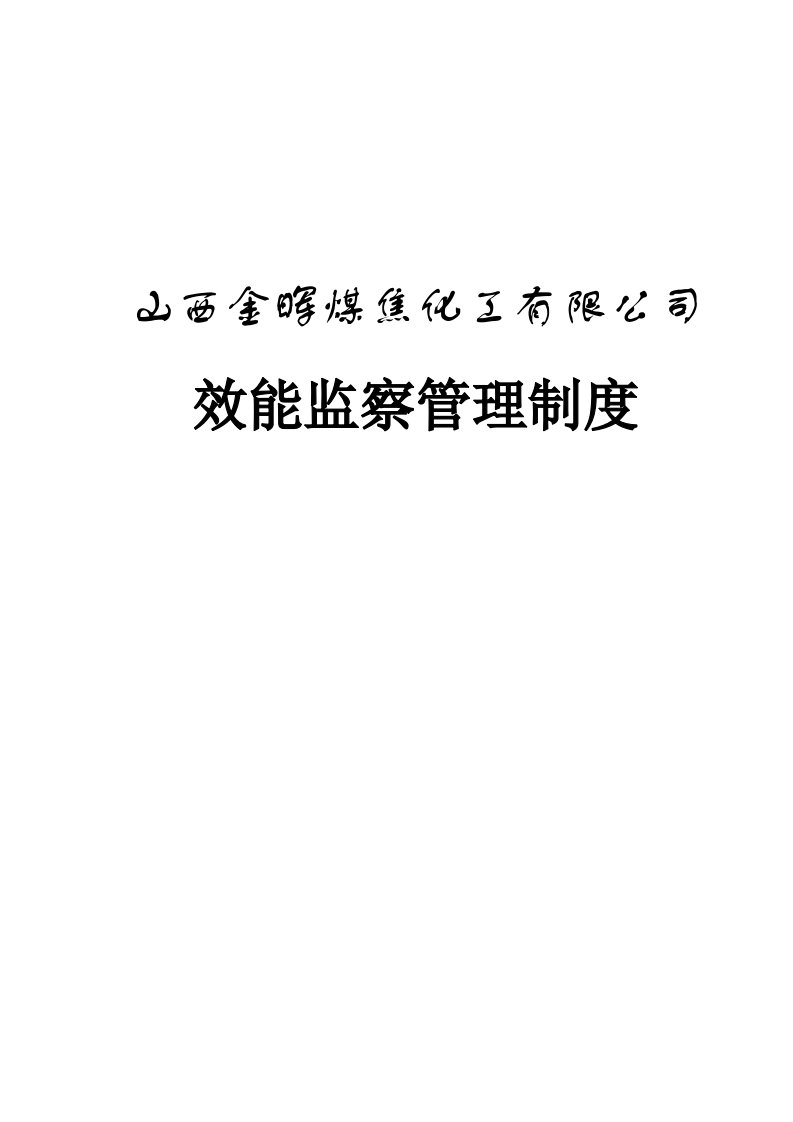 山西金晖煤焦化工有限公司

效能监察管理制度